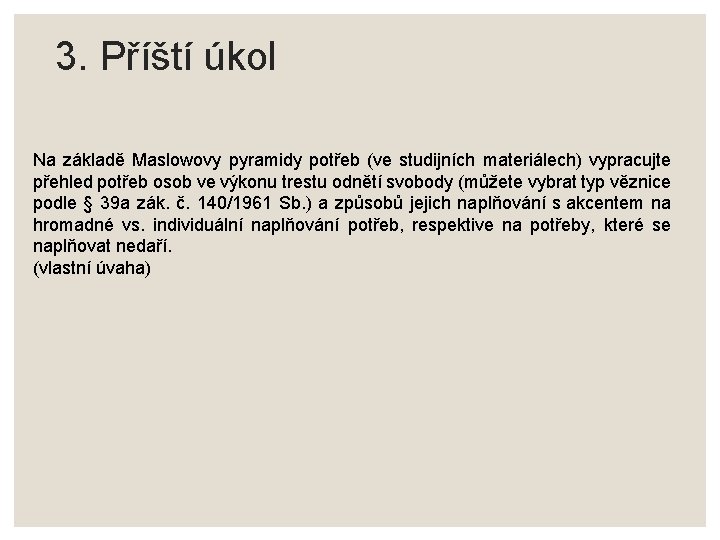 3. Příští úkol

Na základě Maslowovy pyramidy potřeb (ve studijních materiálech) vypracujte přehled potřeb osob ve výkonu trestu odnětí svobody (můžete vybrat typ věznice podle § 39a zák. č. 140/1961 Sb.) a způsobů jejich naplňování s akcentem na hromadné vs. individuální naplňování potřeb, respektive na potřeby, které se naplňovat nedaří.
(vlastní úvaha)